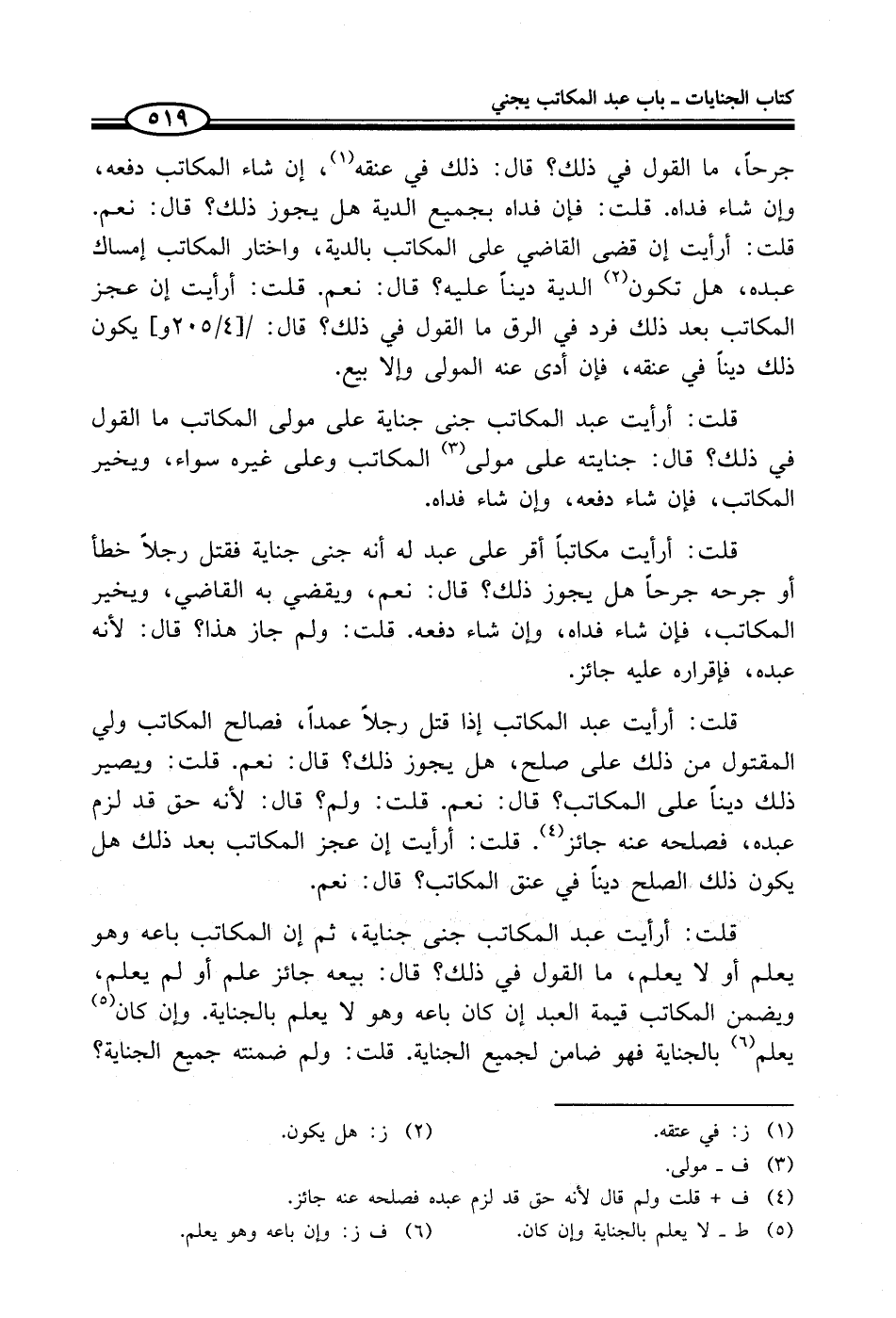 كتاب الجنايات ـ باب عبد المكاتب يجني

٥١٩

جرحاً، ما القول في ذلك؟ قال: ذلك في عنقه$^{(١)}$، إن شاء المكاتب دفعه، وإن شاء فداه. قلت: فإن فداه بجميع الدية هل يجوز ذلك؟ قال: نعم. قلت: أرأيت إن قضى القاضي على المكاتب بالدية، واختار المكاتب إمساك عبده، هل تكون$^{(٢)}$ الدية ديناً عليه؟ قال: نعم. قلت: أرأيت إن عجز المكاتب بعد ذلك فرد في الرق ما القول في ذلك؟ قال: /[٢٠٥/٤و] يكون ذلك ديناً في عنقه، فإن أدى عنه المولى وإلا بيع.

قلت: أرأيت عبد المكاتب جنى جناية على مولى المكاتب ما القول في ذلك؟ قال: جنايته على مولى$^{(٣)}$ المكاتب وعلى غيره سواء، ويخير المكاتب، فإن شاء دفعه، وإن شاء فداه.

قلت: أرأيت مكاتباً أقر على عبد له أنه جنى جناية فقتل رجلاً خطأ أو جرحه جرحاً هل يجوز ذلك؟ قال: نعم، ويقضي به القاضي، ويخير المكاتب، فإن شاء فداه، وإن شاء دفعه. قلت: ولم جاز هذا؟ قال: لأنه عبده، فإقراره عليه جائز.

قلت: أرأيت عبد المكاتب إذا قتل رجلاً عمداً، فصالح المكاتب ولي المقتول من ذلك على صلح، هل يجوز ذلك؟ قال: نعم. قلت: ويصير ذلك ديناً على المكاتب؟ قال: نعم. قلت: ولم؟ قال: لأنه حق قد لزم عبده، فصلحه عنه جائز$^{(٤)}$. قلت: أرأيت إن عجز المكاتب بعد ذلك هل يكون ذلك الصلح ديناً في عنق المكاتب؟ قال: نعم.

قلت: أرأيت عبد المكاتب جنى جناية، ثم إن المكاتب باعه وهو يعلم أو لا يعلم، ما القول في ذلك؟ قال: بيعه جائز علم أو لم يعلم، ويضمن المكاتب قيمة العبد إن كان باعه وهو لا يعلم بالجناية. وإن كان$^{(٥)}$ يعلم$^{(٦)}$ بالجناية فهو ضامن لجميع الجناية. قلت: ولم ضمنته جميع الجناية؟

(١) ز: في عتقه. (٢) ز: هل يكون.
(٣) ف ـ مولى.
(٤) ف + قلت ولم قال لأنه حق قد لزم عبده فصلحه عنه جائز.
(٥) ط ـ لا يعلم بالجناية وإن كان. (٦) ف ز: وإن باعه وهو يعلم.